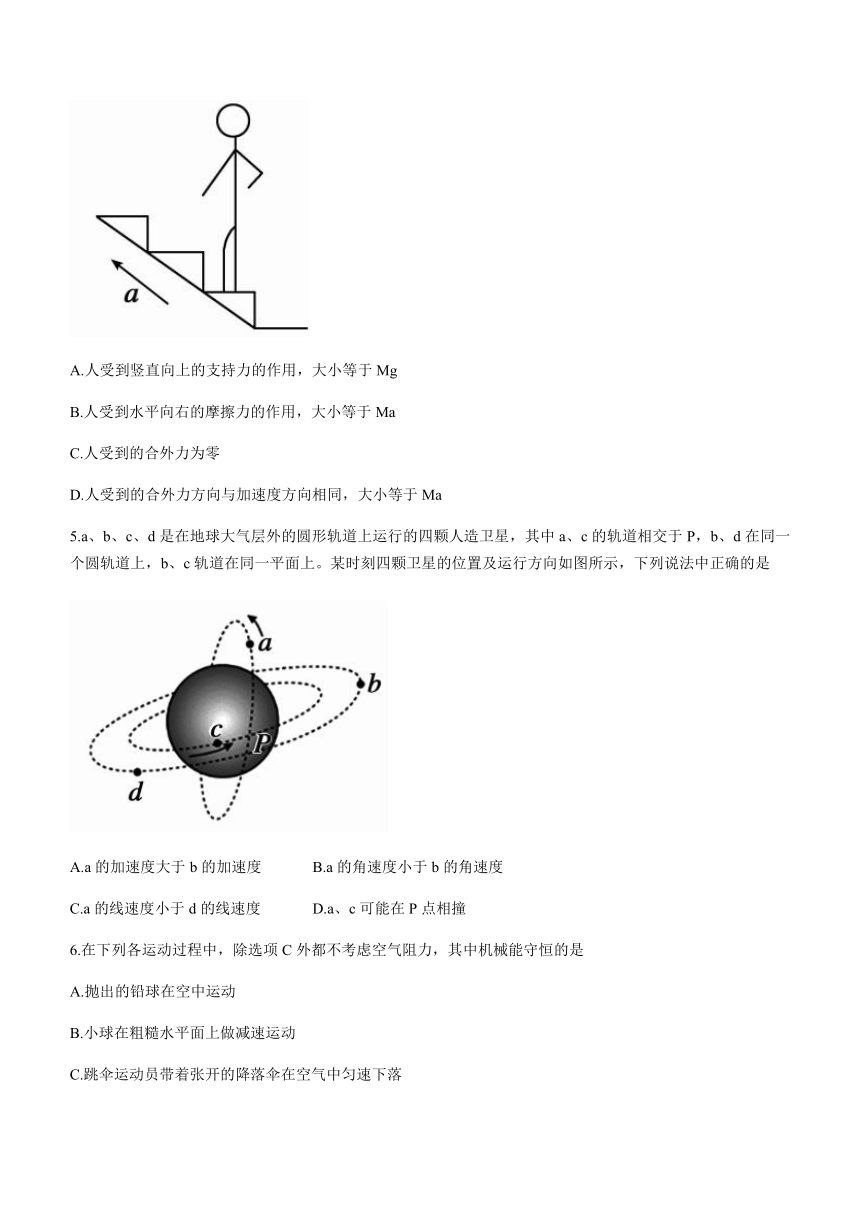 a

A.人受到竖直向上的支持力的作用，大小等于 Mg

B.人受到水平向右的摩擦力的作用，大小等于 Ma

C.人受到的合外力为零

D.人受到的合外力方向与加速度方向相同，大小等于 Ma

5.a、b、c、d 是在地球大气层外的圆形轨道上运行的四颗人造卫星，其中 a、c 的轨道相交于 P，b、d 在同一个圆轨道上，b、c 轨道在同一平面上。某时刻四颗卫星的位置及运行方向如图所示，下列说法中正确的是

a
b
c
P
d

A.a 的加速度大于 b 的加速度

B.a 的角速度小于 b 的角速度

C.a 的线速度小于 d 的线速度

D.a、c 可能在 P 点相撞

6.在下列各运动过程中，除选项 C 外都不考虑空气阻力，其中机械能守恒的是

A.抛出的铅球在空中运动

B.小球在粗糙水平面上做减速运动

C.跳伞运动员带着张开的降落伞在空气中匀速下落